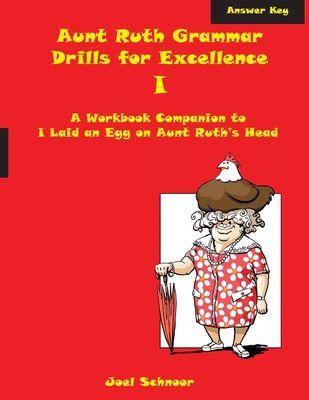 Answer Key

Aunt Ruth Grammar Drills for Excellence
I

A Workbook Companion to I Laid an Egg on Aunt Ruth's Head

Joel Schnoor